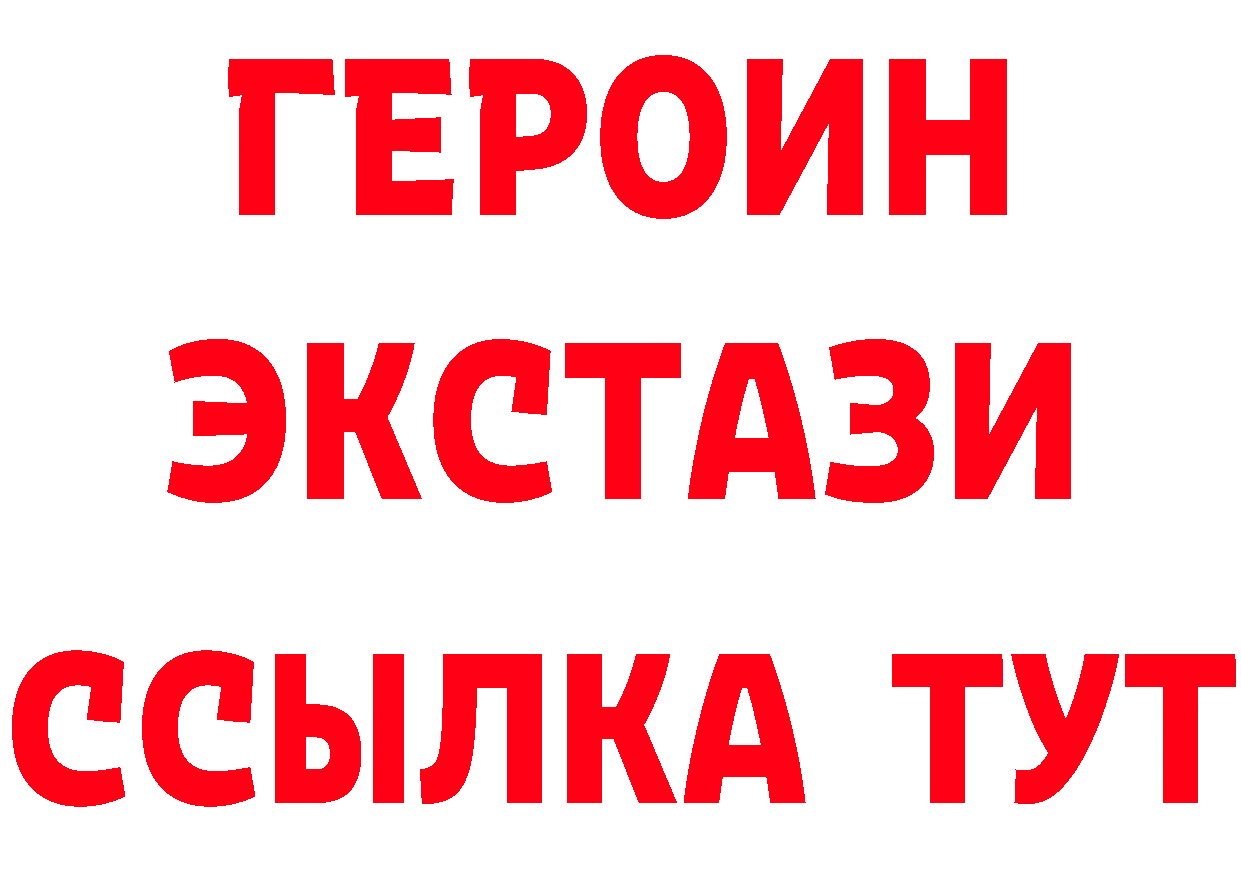 ГЕРОИН
ЭКСТАЗИ
ССЫЛКА ТУТ